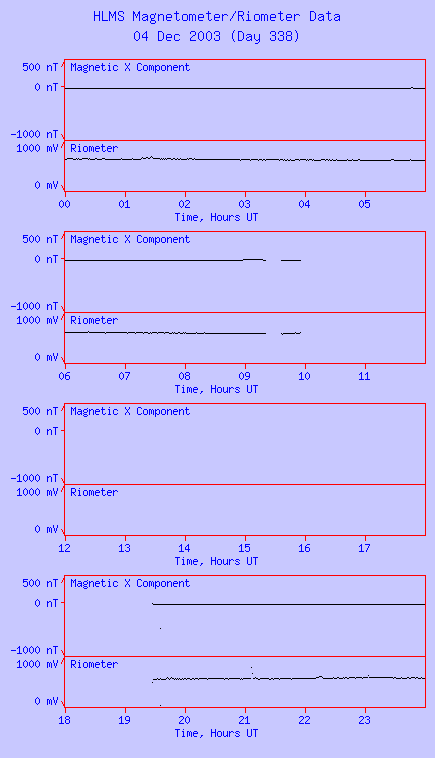 HLMS Magnetometer/Riometer Data
04 Dec 2003 (Day 338)

500 nT
0 nT
-1000 nT
Magnetic X Component
1000 mV
0 mV
Riometer
00 01 02 03 04 05
Time, Hours UT

500 nT
0 nT
-1000 nT
Magnetic X Component
1000 mV
0 mV
Riometer
06 07 08 09 10 11
Time, Hours UT

500 nT
0 nT
-1000 nT
Magnetic X Component
1000 mV
0 mV
Riometer
12 13 14 15 16 17
Time, Hours UT

500 nT
0 nT
-1000 nT
Magnetic X Component
1000 mV
0 mV
Riometer
18 19 20 21 22 23
Time, Hours UT